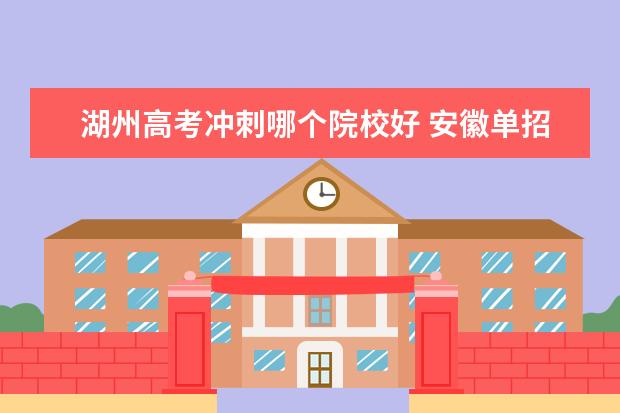 湖州高考冲刺哪个院校好 安徽单招